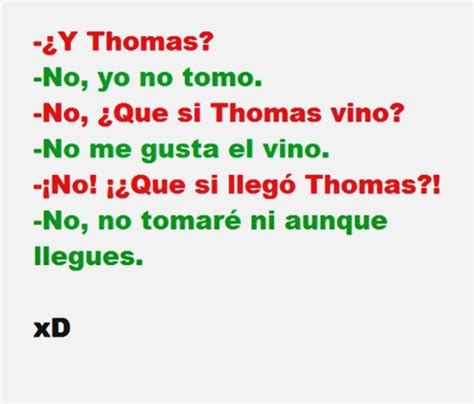 -¿Y Thomas?
-No, yo no tomo.
-No, ¿Que si Thomas vino?
-No me gusta el vino.
-¡No! ¡¿Que si llegó Thomas?!
-No, no tomaré ni aunque llegues.

xD